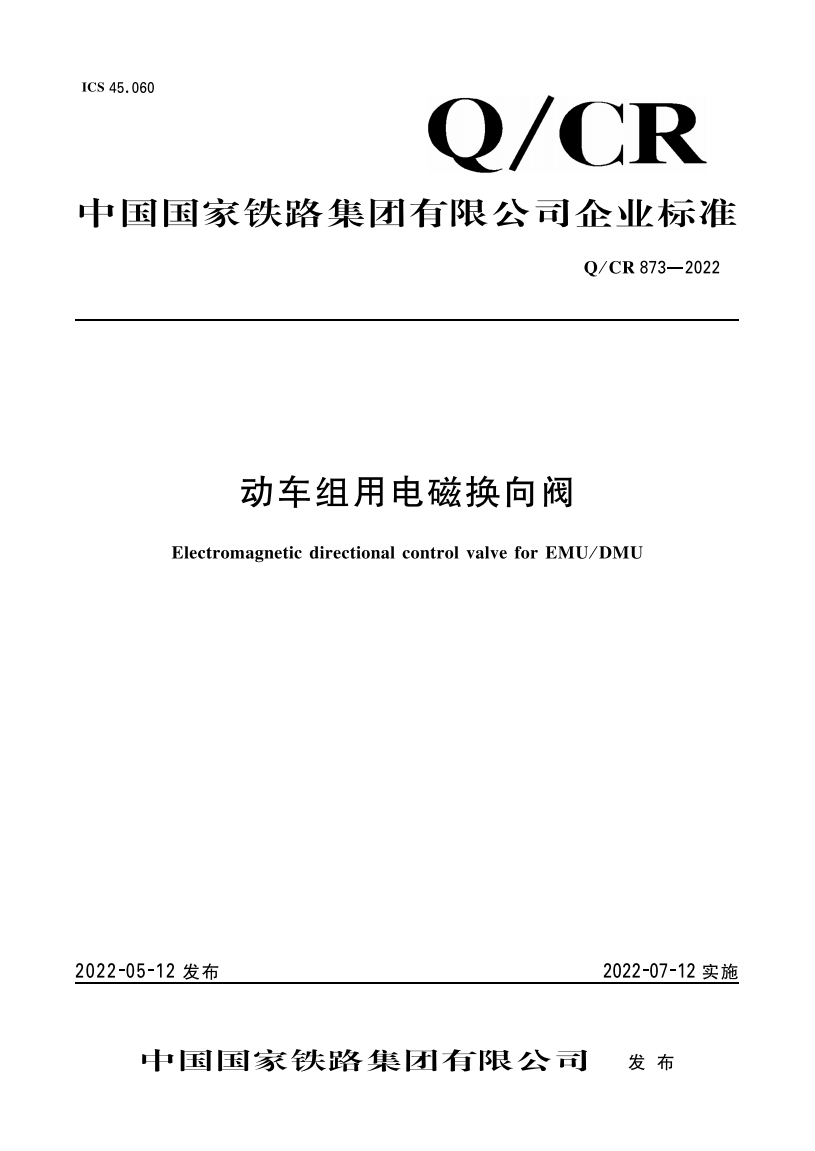 ICS 45.060

Q/CR

中国国家铁路集团有限公司企业标准

Q/CR 873—2022

动车组用电磁换向阀

Electromagnetic directional control valve for EMU/DMU

2022-05-12 发布

2022-07-12 实施

中国国家铁路集团有限公司 发布